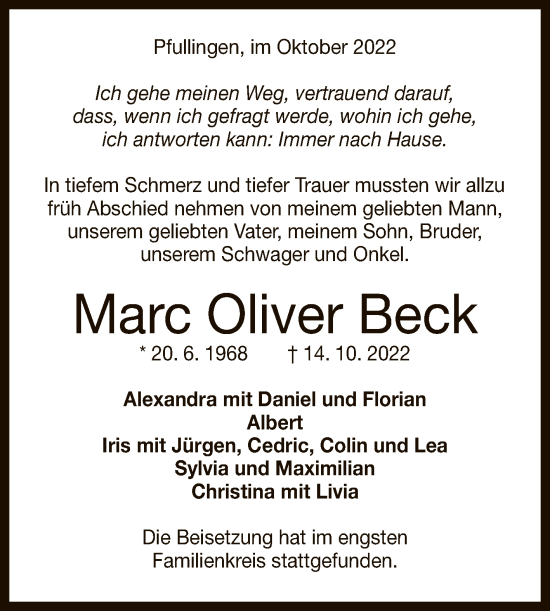 Pfullingen, im Oktober 2022

Ich gehe meinen Weg, vertrauend darauf, dass, wenn ich gefragt werde, wohin ich gehe, ich antworten kann: Immer nach Hause.

In tiefem Schmerz und tiefer Trauer mussten wir allzu früh Abschied nehmen von meinem geliebten Mann, unserem geliebten Vater, meinem Sohn, Bruder, unserem Schwager und Onkel.

Marc Oliver Beck

* 20. 6. 1968 † 14. 10. 2022

Alexandra mit Daniel und Florian
Albert
Iris mit Jürgen, Cedric, Colin und Lea
Sylvia und Maximilian
Christina mit Livia

Die Beisetzung hat im engsten Familienkreis stattgefunden.